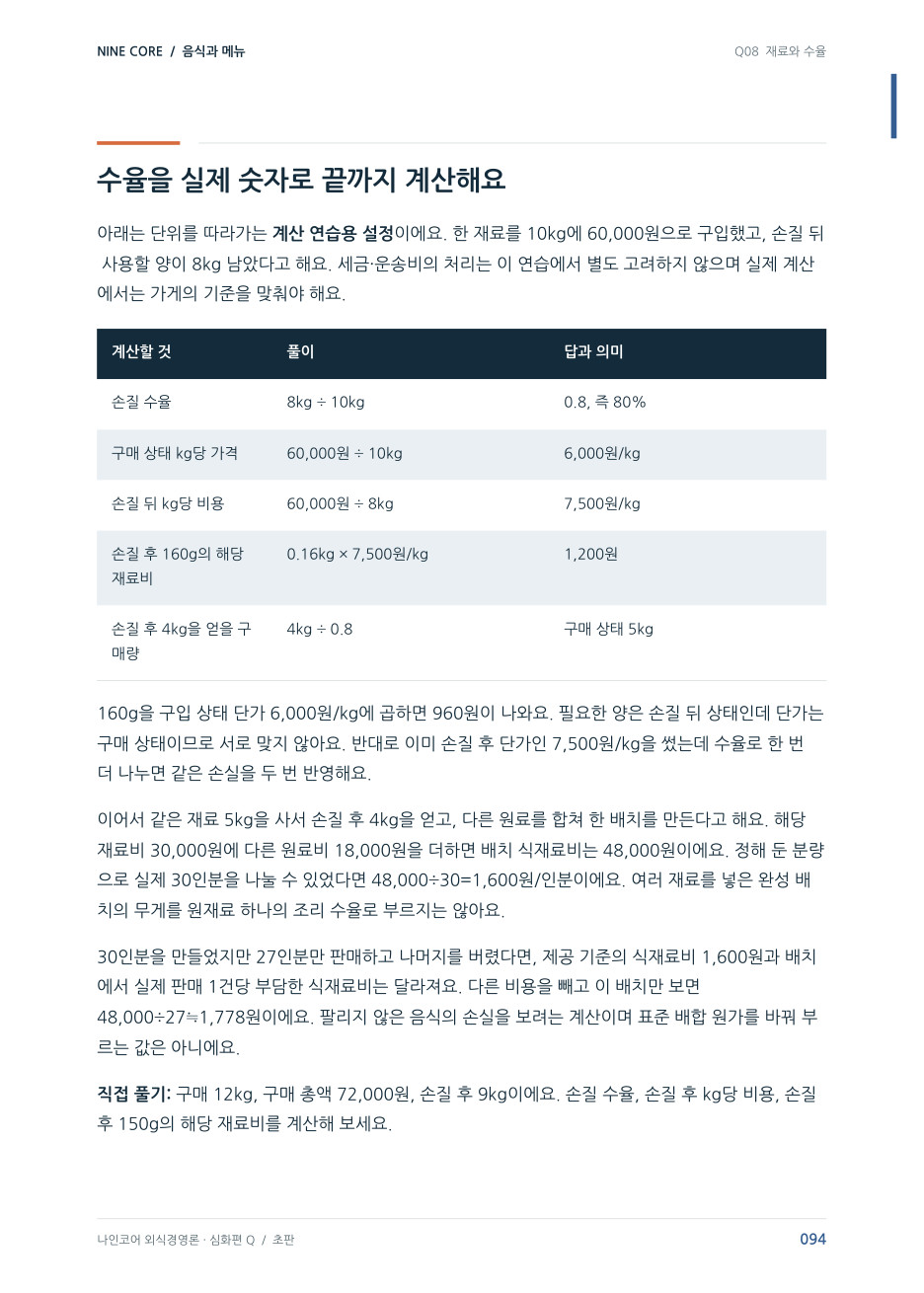 NINE CORE / 음식과 메뉴

Q08 재료와 수율

수율을 실제 숫자로 끝까지 계산해요

아래는 단위를 따라가는 계산 연습용 설정이에요. 한 재료를 10kg에 60,000원으로 구입했고, 손질 뒤 사용할 양이 8kg 남았다고 해요. 세금·운송비의 처리는 이 연습에서 별도 고려하지 않으며 실제 계산에서는 가게의 기준을 맞춰야 해요.

| 계산할 것 | 풀이 | 답과 의미 |
|---|---|---|
| 손질 수율 | 8kg ÷ 10kg | 0.8, 즉 80% |
| 구매 상태 kg당 가격 | 60,000원 ÷ 10kg | 6,000원/kg |
| 손질 뒤 kg당 비용 | 60,000원 ÷ 8kg | 7,500원/kg |
| 손질 후 160g의 해당 재료비 | 0.16kg × 7,500원/kg | 1,200원 |
| 손질 후 4kg을 얻을 구매량 | 4kg ÷ 0.8 | 구매 상태 5kg |

160g을 구입 상태 단가 6,000원/kg에 곱하면 960원이 나와요. 필요한 양은 손질 뒤 상태인데 단가는 구매 상태이므로 서로 맞지 않아요. 반대로 이미 손질 후 단가인 7,500원/kg을 썼는데 수율로 한 번 더 나누면 같은 손실을 두 번 반영해요.

이어서 같은 재료 5kg을 사서 손질 후 4kg을 얻고, 다른 원료를 합쳐 한 배치를 만든다고 해요. 해당 재료비 30,000원에 다른 원료비 18,000원을 더하면 배치 식재료비는 48,000원이에요. 정해 둔 분량으로 실제 30인분을 나눌 수 있었다면 48,000÷30=1,600원/인분이에요. 여러 재료를 넣은 완성 배치의 무게를 원재료 하나의 조리 수율로 부르지는 않아요.

30인분을 만들었지만 27인분만 판매하고 나머지를 버렸다면, 제공 기준의 식재료비 1,600원과 배치에서 실제 판매 1건당 부담한 식재료비는 달라져요. 다른 비용을 빼고 이 배치만 보면 48,000÷27≒1,778원이에요. 팔리지 않은 음식의 손실을 보려는 계산이며 표준 배합 원가를 바꿔 부르는 값은 아니에요.

직접 풀기: 구매 12kg, 구매 총액 72,000원, 손질 후 9kg이에요. 손질 수율, 손질 후 kg당 비용, 손질 후 150g의 해당 재료비를 계산해 보세요.

나인코어 외식경영론 · 심화편 Q / 초판

094